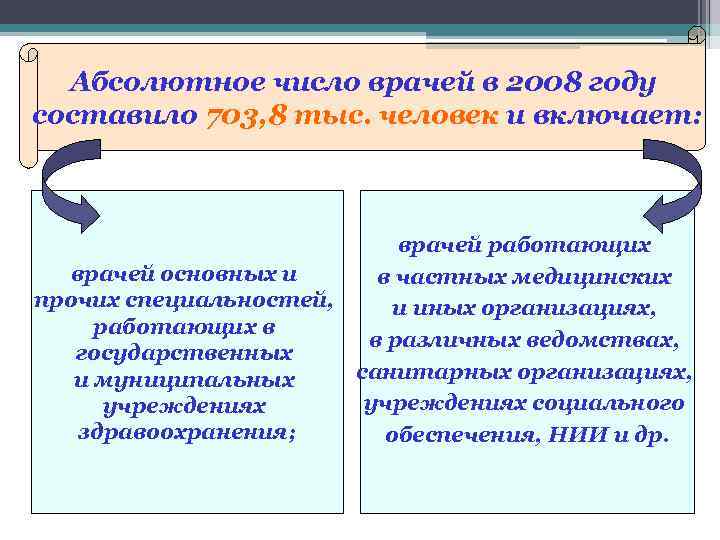 Абсолютное число врачей в 2008 году составило 703,8 тыс. человек и включает:

врачей основных и прочих специальностей, работающих в государственных и муниципальных учреждениях здравоохранения;

врачей работающих в частных медицинских и иных организациях, в различных ведомствах, санитарных организациях, учреждениях социального обеспечения, НИИ и др.